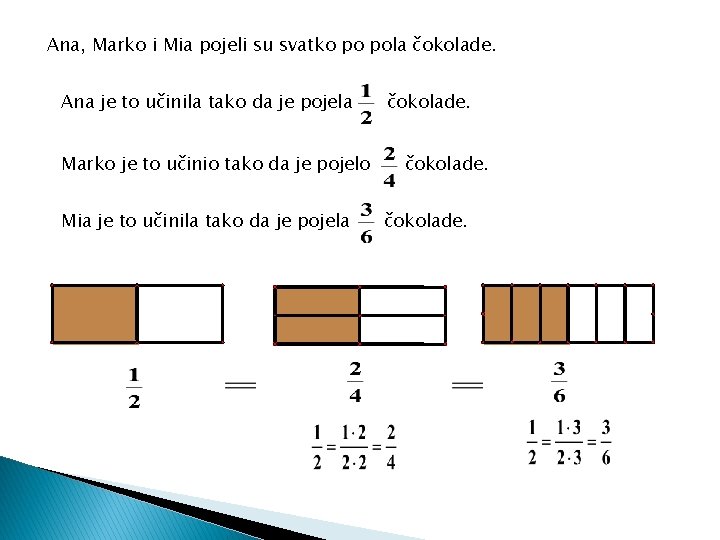 Ana, Marko i Mia pojeli su svatko po pola čokolade.

Ana je to učinila tako da je pojela $\frac{1}{2}$ čokolade.

Marko je to učinio tako da je pojelo $\frac{2}{4}$ čokolade.

Mia je to učinila tako da je pojela $\frac{3}{6}$ čokolade.

$\frac{1}{2}$ $=$ $\frac{2}{4}$ $=$ $\frac{3}{6}$

$\frac{1}{2}=\frac{1\cdot 2}{2\cdot 2}=\frac{2}{4}$

$\frac{1}{2}=\frac{1\cdot 3}{2\cdot 3}=\frac{3}{6}$